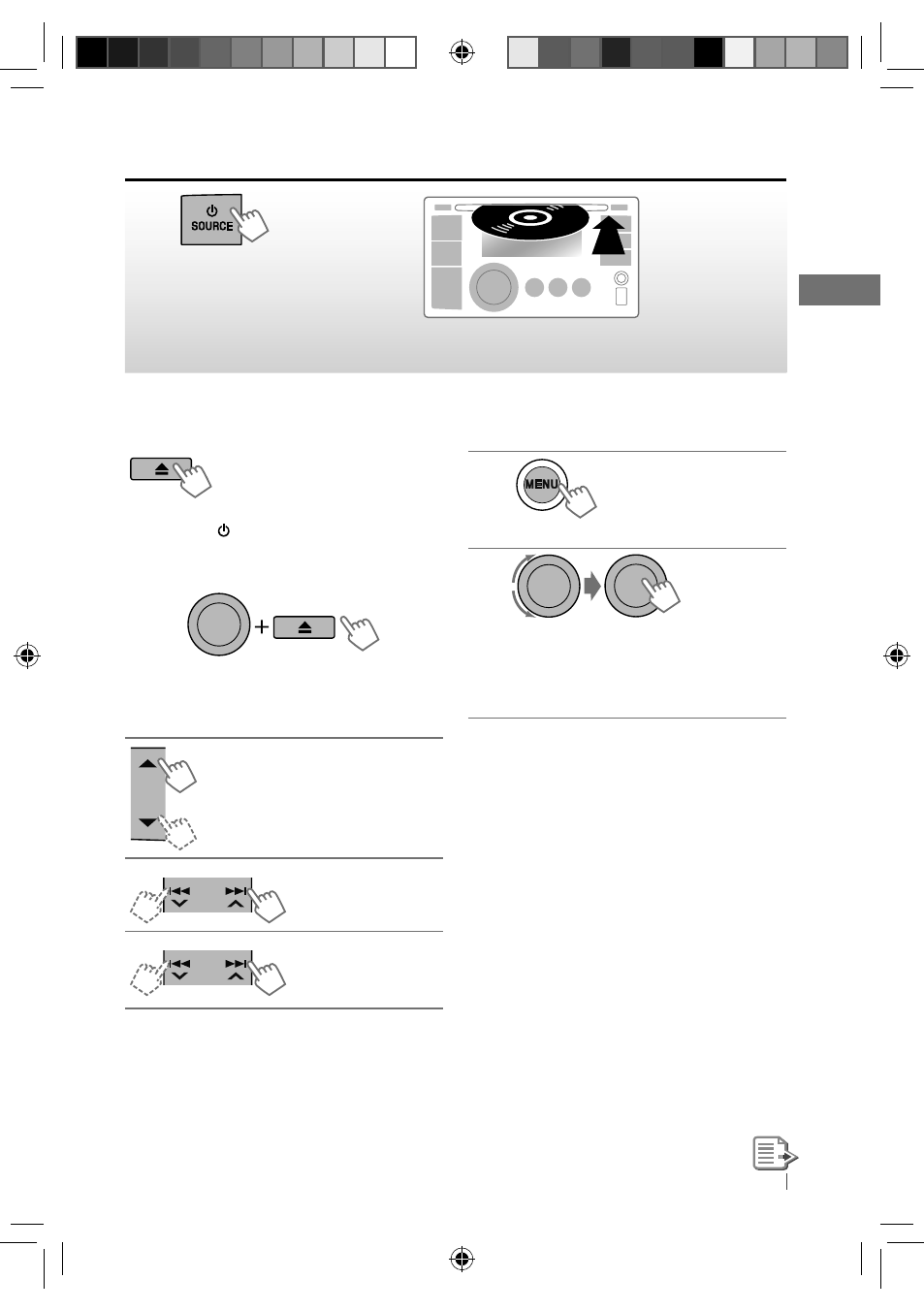 SOURCE

MENU